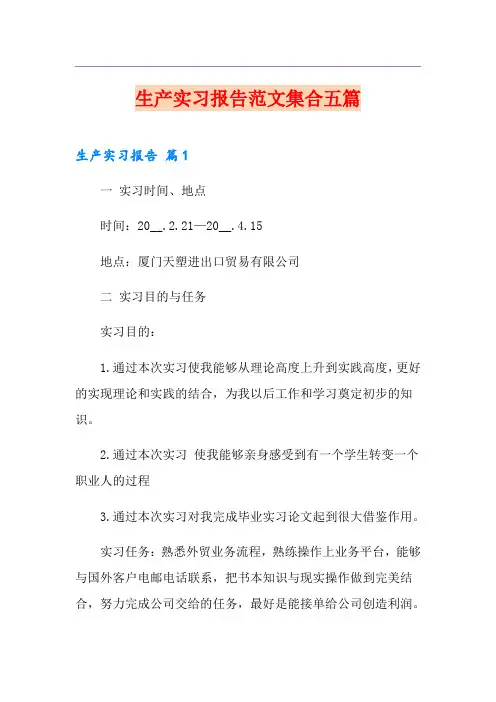 生产实习报告范文集合五篇

生产实习报告 篇1

一 实习时间、地点

时间：20__.2.21—20__.4.15

地点：厦门天塑进出口贸易有限公司

二 实习目的与任务

实习目的：

1.通过本次实习使我能够从理论高度上升到实践高度，更好的实现理论和实践的结合，为我以后工作和学习奠定初步的知识。

2.通过本次实习 使我能够亲身感受到有一个学生转变一个职业人的过程

3.通过本次实习对我完成毕业实习论文起到很大借鉴作用。

实习任务：熟悉外贸业务流程，熟练操作上业务平台，能够与国外客户电邮电话联系，把书本知识与现实操作做到完美结合，努力完成公司交给的任务，最好是能接单给公司创造利润。